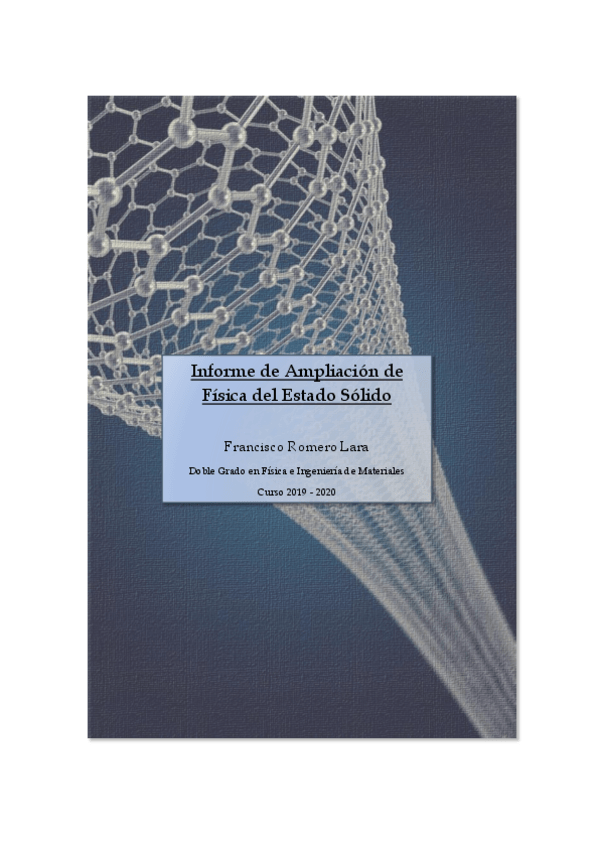 Informe de Ampliación de Física del Estado Sólido

Francisco Romero Lara

Doble Grado en Física e Ingeniería de Materiales

Curso 2019 - 2020